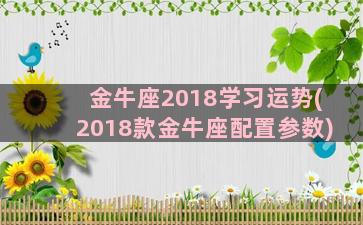 金牛座2018学习运势(2018款金牛座配置参数)